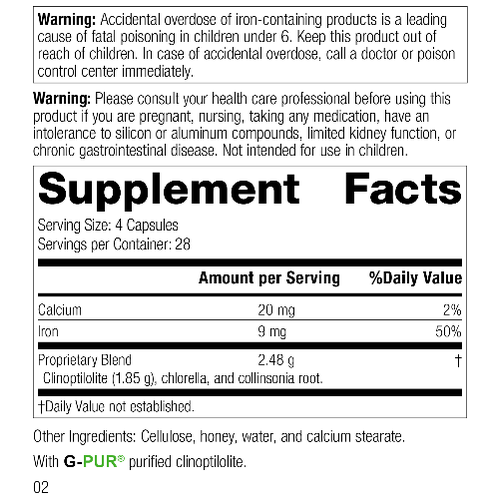 Warning: Accidental overdose of iron-containing products is a leading cause of fatal poisoning in children under 6. Keep this product out of reach of children. In case of accidental overdose, call a doctor or poison control center immediately.

Warning: Please consult your health care professional before using this product if you are pregnant, nursing, taking any medication, have an intolerance to silicon or aluminum compounds, limited kidney function, or chronic gastrointestinal disease. Not intended for use in children.

Supplement Facts

Serving Size: 4 Capsules
Servings per Container: 28

|  | Amount per Serving | %Daily Value |
|---|---|---|
| Calcium | 20 mg | 2% |
| Iron | 9 mg | 50% |
| Proprietary Blend | 2.48 g | † |
| Clinoptilolite (1.85 g), chlorella, and collinsonia root. |  |  |

†Daily Value not established.

Other Ingredients: Cellulose, honey, water, and calcium stearate.

With G-PUR® purified clinoptilolite.

02